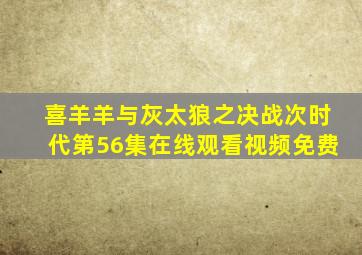 喜羊羊与灰太狼之决战次时代第56集在线观看视频免费